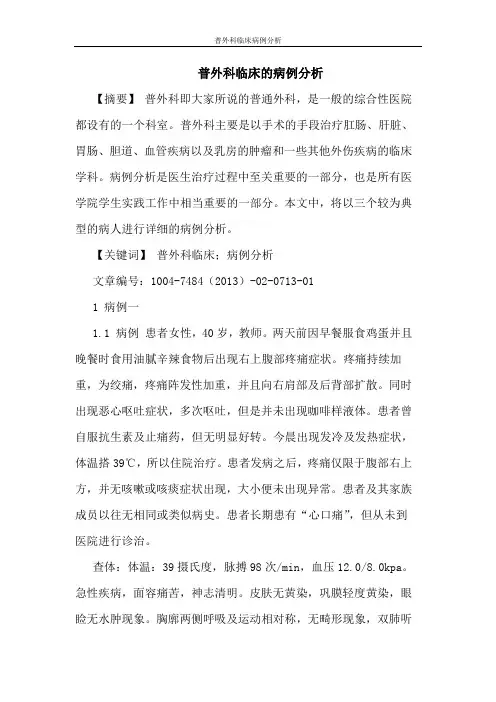 普外科临床病例分析

普外科临床的病例分析

【摘要】 普外科即大家所说的普通外科，是一般的综合性医院都设有的一个科室。普外科主要是以手术的手段治疗肛肠、肝脏、胃肠、胆道、血管疾病以及乳房的肿瘤和一些其他外伤疾病的临床学科。病例分析是医生治疗过程中至关重要的一部分，也是所有医学院学生实践工作中相当重要的一部分。本文中，将以三个较为典型的病人进行详细的病例分析。

【关键词】 普外科临床；病例分析

文章编号：1004-7484（2013）-02-0713-01

1 病例一

1.1 病例 患者女性，40岁，教师。两天前因早餐服食鸡蛋并且晚餐时食用油腻辛辣食物后出现右上腹部疼痛症状。疼痛持续加重，为绞痛，疼痛阵发性加重，并且向右肩部及后背部扩散。同时出现恶心呕吐症状，多次呕吐，但是并未出现咖啡样液体。患者曾自服抗生素及止痛药，但无明显好转。今晨出现发冷及发热症状，体温搭39℃，所以住院治疗。患者发病之后，疼痛仅限于腹部右上方，并无咳嗽或咳痰症状出现，大小便未出现异常。患者及其家族成员以往无相同或类似病史。患者长期患有“心口痛”，但从未到医院进行诊治。

查体：体温：39摄氏度，脉搏98次/min，血压12.0/8.0kpa。急性疾病，面容痛苦，神志清明。皮肤无黄染，巩膜轻度黄染，眼睑无水肿现象。胸廓两侧呼吸及运动相对称，无畸形现象，双肺听